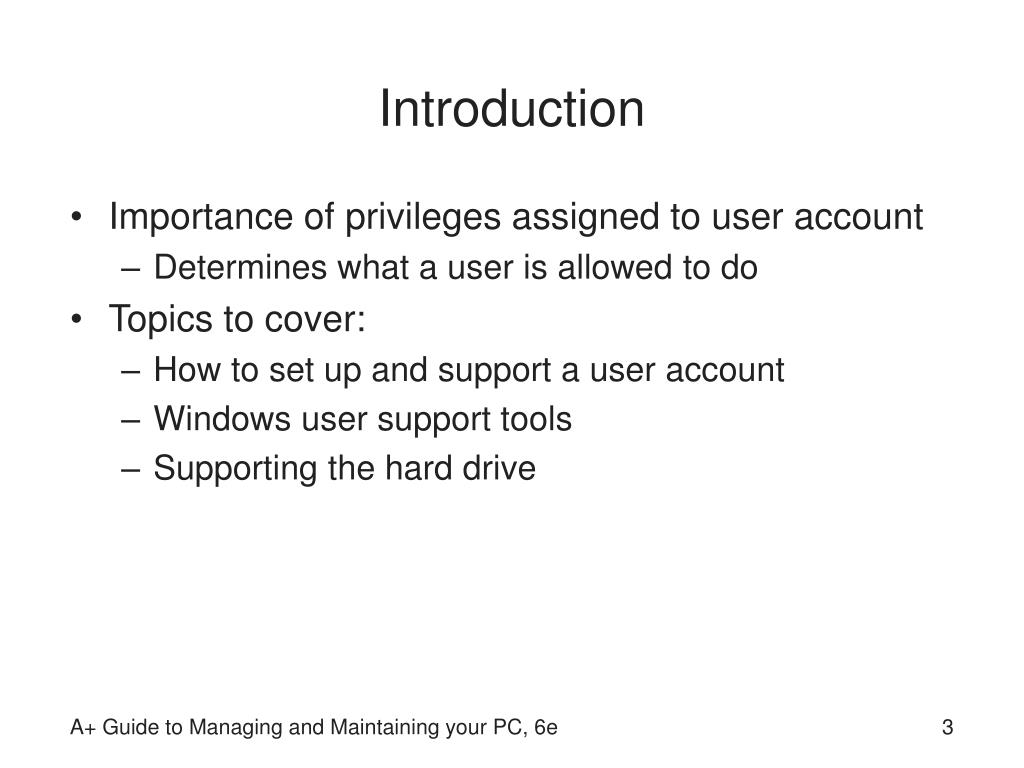 Introduction

• Importance of privileges assigned to user account
– Determines what a user is allowed to do
• Topics to cover:
– How to set up and support a user account
– Windows user support tools
– Supporting the hard drive

A+ Guide to Managing and Maintaining your PC, 6e

3